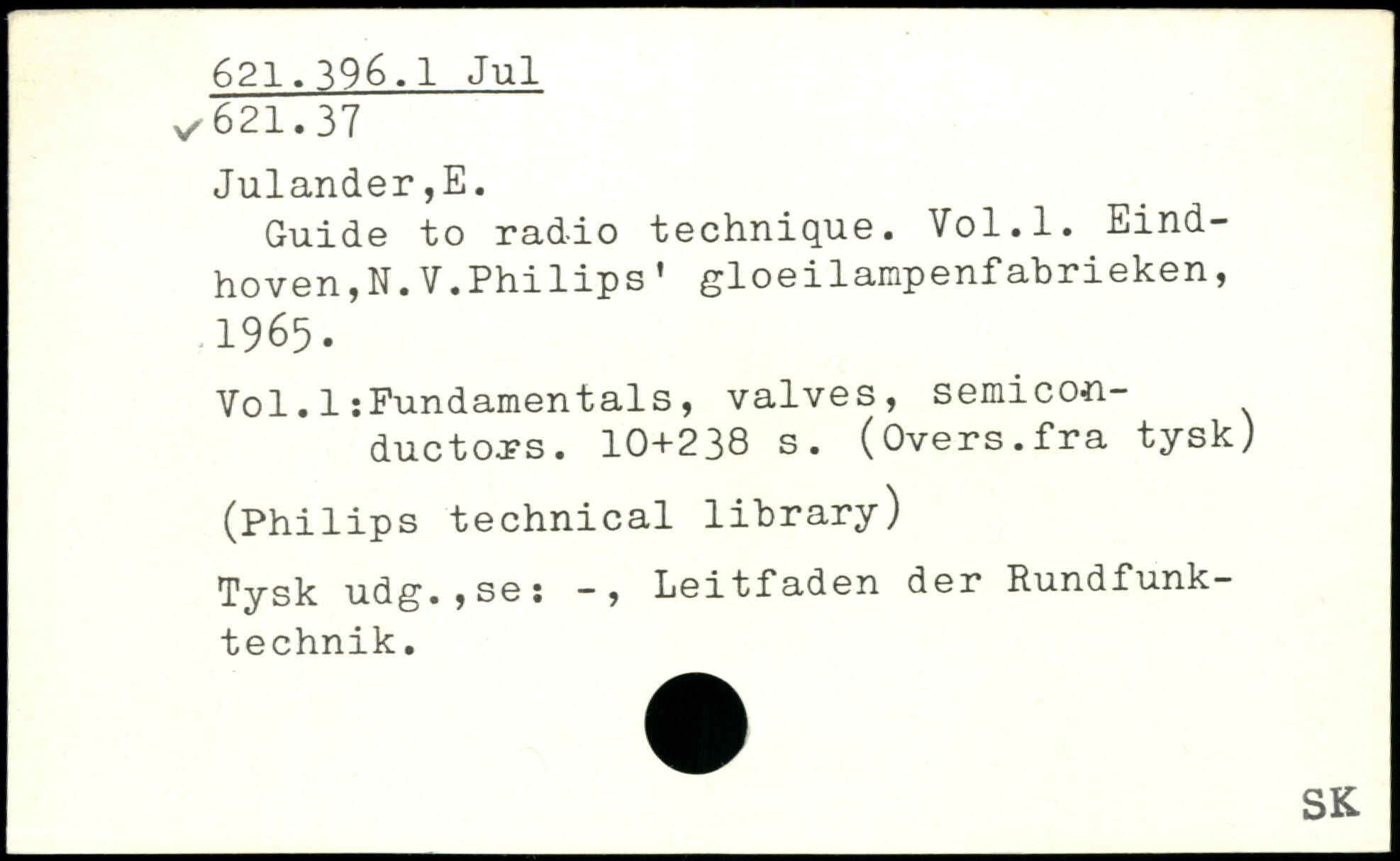 621.396.1 Jul
✓621.37

Julander,E.

Guide to radio technique. Vol.1. Eindhoven,N.V.Philips' gloeilampenfabrieken, 1965.

Vol.1:Fundamentals, valves, semiconductors. 10+238 s. (Overs.fra tysk)

(Philips technical library)

Tysk udg.,se: -, Leitfaden der Rundfunktechnik.

SK